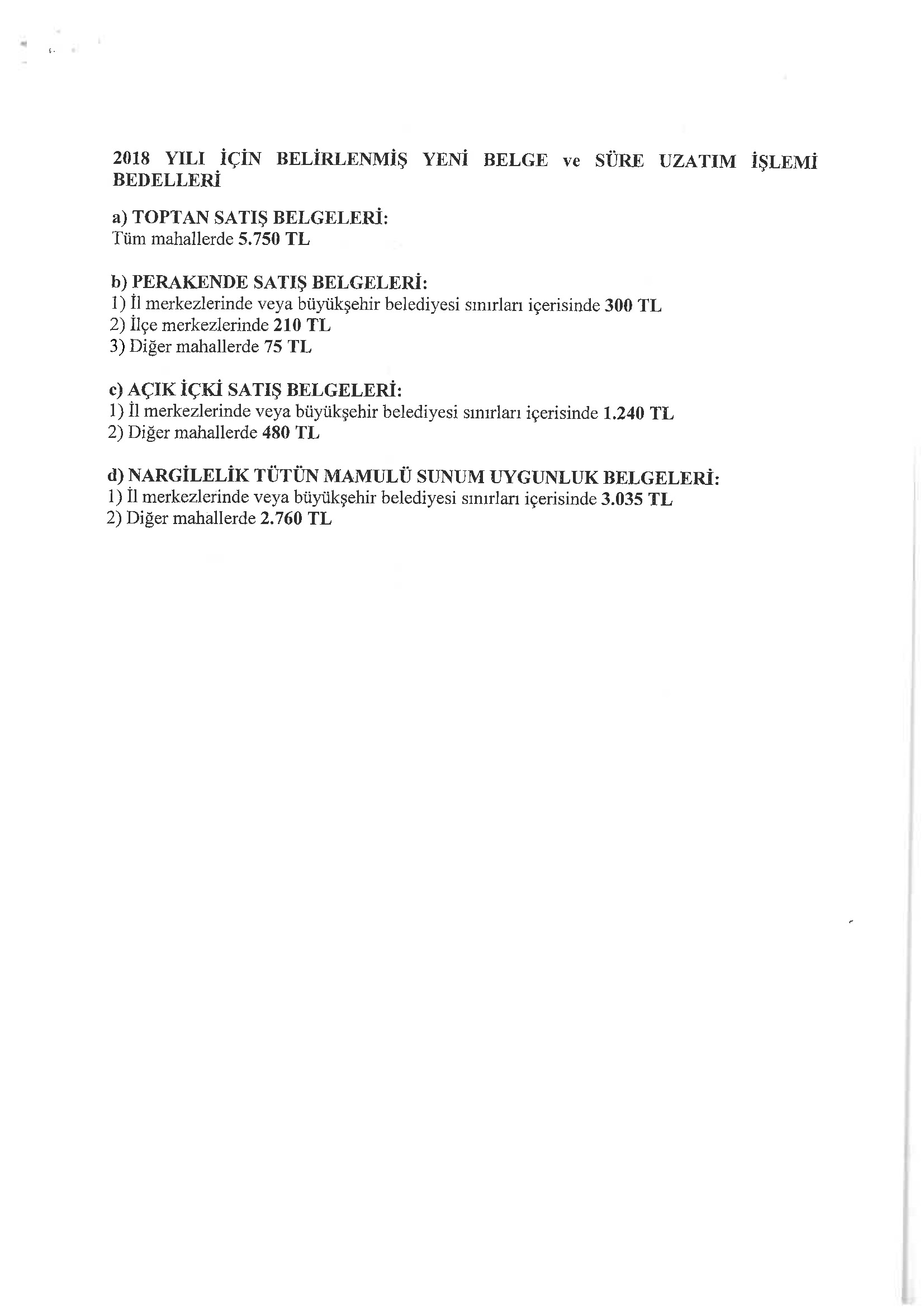 2018 YILI İÇİN BELİRLENMİŞ YENİ BELGE ve SÜRE UZATIM İŞLEMİ BEDELLERİ

a) TOPTAN SATIŞ BELGELERİ:
Tüm mahallerde 5.750 TL

b) PERAKENDE SATIŞ BELGELERİ:
1) İl merkezlerinde veya büyükşehir belediyesi sınırları içerisinde 300 TL
2) İlçe merkezlerinde 210 TL
3) Diğer mahallerde 75 TL

c) AÇIK İÇKİ SATIŞ BELGELERİ:
1) İl merkezlerinde veya büyükşehir belediyesi sınırları içerisinde 1.240 TL
2) Diğer mahallerde 480 TL

d) NARGİLELİK TÜTÜN MAMULÜ SUNUM UYGUNLUK BELGELERİ:
1) İl merkezlerinde veya büyükşehir belediyesi sınırları içerisinde 3.035 TL
2) Diğer mahallerde 2.760 TL